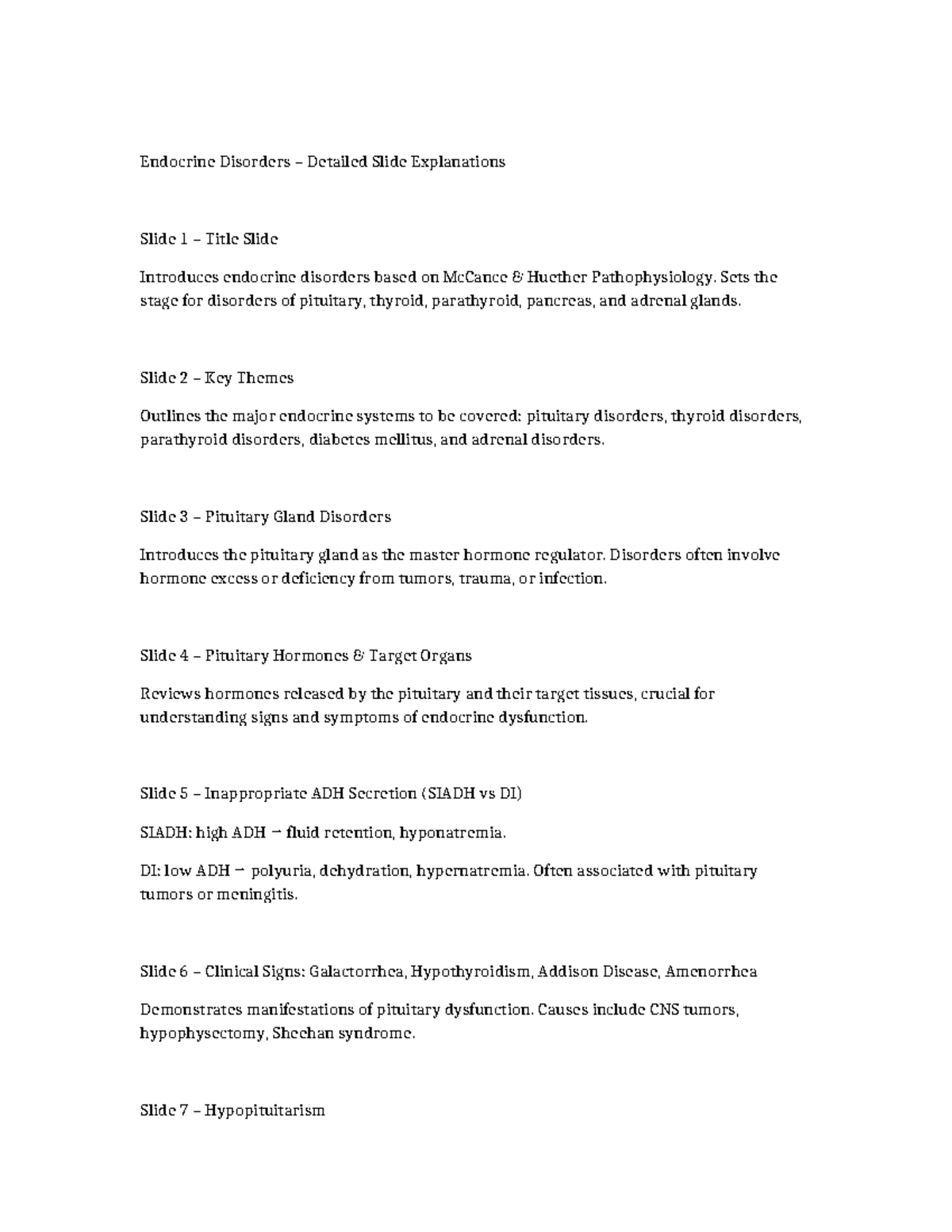 Endocrine Disorders – Detailed Slide Explanations

Slide 1 – Title Slide

Introduces endocrine disorders based on McCance & Huether Pathophysiology. Sets the stage for disorders of pituitary, thyroid, parathyroid, pancreas, and adrenal glands.

Slide 2 – Key Themes

Outlines the major endocrine systems to be covered: pituitary disorders, thyroid disorders, parathyroid disorders, diabetes mellitus, and adrenal disorders.

Slide 3 – Pituitary Gland Disorders

Introduces the pituitary gland as the master hormone regulator. Disorders often involve hormone excess or deficiency from tumors, trauma, or infection.

Slide 4 – Pituitary Hormones & Target Organs

Reviews hormones released by the pituitary and their target tissues, crucial for understanding signs and symptoms of endocrine dysfunction.

Slide 5 – Inappropriate ADH Secretion (SIADH vs DI)

SIADH: high ADH → fluid retention, hyponatremia.

DI: low ADH → polyuria, dehydration, hypernatremia. Often associated with pituitary tumors or meningitis.

Slide 6 – Clinical Signs: Galactorrhea, Hypothyroidism, Addison Disease, Amenorrhea

Demonstrates manifestations of pituitary dysfunction. Causes include CNS tumors, hypophysectomy, Sheehan syndrome.

Slide 7 – Hypopituitarism